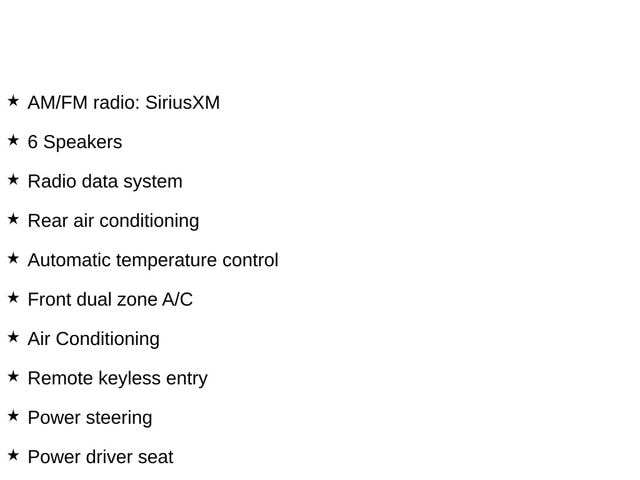 ★ AM/FM radio: SiriusXM

★ 6 Speakers

★ Radio data system

★ Rear air conditioning

★ Automatic temperature control

★ Front dual zone A/C

★ Air Conditioning

★ Remote keyless entry

★ Power steering

★ Power driver seat